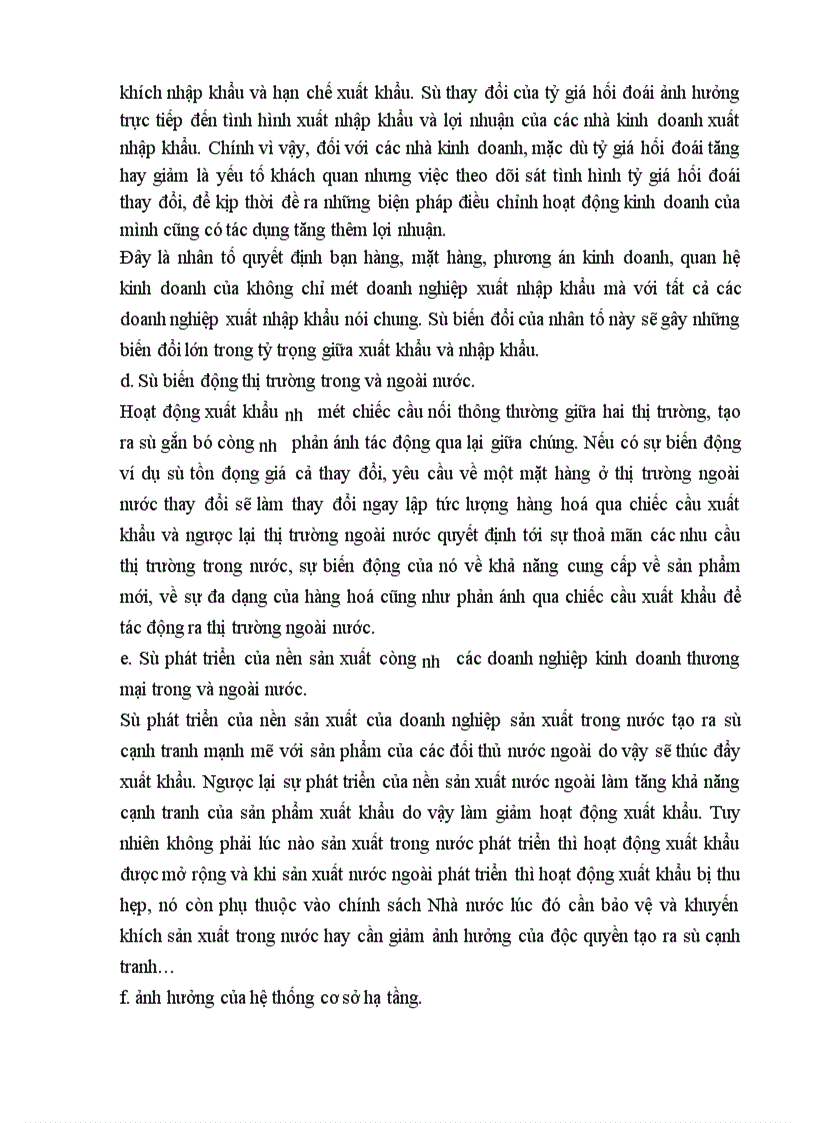 khích nhập khẩu và hạn chế xuất khẩu. Sù thay đổi của tỷ giá hối đoái ảnh hưởng trực tiếp đến tình hình xuất nhập khẩu và lợi nhuận của các nhà kinh doanh xuất nhập khẩu. Chính vì vậy, đối với các nhà kinh doanh, mặc dù tỷ giá hối đoái tăng hay giảm là yếu tố khách quan nhưng việc theo dõi sát tình hình tỷ giá hối đoái thay đổi, để kịp thời đề ra những biện pháp điều chỉnh hoạt động kinh doanh của mình cũng có tác dụng tăng thêm lợi nhuận.

Đây là nhân tố quyết định bạn hàng, mặt hàng, phương án kinh doanh, quan hệ kinh doanh của không chỉ mét doanh nghiệp xuất nhập khẩu mà với tất cả các doanh nghiệp xuất nhập khẩu nói chung. Sù biến đổi của nhân tố này sẽ gây những biến đổi lớn trong tỷ trọng giữa xuất khẩu và nhập khẩu.

d. Sù biến động thị trường trong và ngoài nước.

Hoạt động xuất khẩu nh mét chiếc cầu nối thông thường giữa hai thị trường, tạo ra sù gắn bó còng nh phản ánh tác động qua lại giữa chúng. Nếu có sự biến động ví dụ sù tồn đọng giá cả thay đổi, yêu cầu về một mặt hàng ở thị trường ngoài nước thay đổi sẽ làm thay đổi ngay lập tức lượng hàng hoá qua chiếc cầu xuất khẩu và ngược lại thị trường ngoài nước quyết định tới sự thoả mãn các nhu cầu thị trường trong nước, sự biến động của nó về khả năng cung cấp về sản phẩm mới, về sự đa dạng của hàng hoá cũng như phản ánh qua chiếc cầu xuất khẩu để tác động ra thị trường ngoài nước.

e. Sù phát triển của nền sản xuất còng nh các doanh nghiệp kinh doanh thương mại trong và ngoài nước.

Sù phát triển của nền sản xuất của doanh nghiệp sản xuất trong nước tạo ra sù cạnh tranh mạnh mẽ với sản phẩm của các đối thủ nước ngoài do vậy sẽ thúc đẩy xuất khẩu. Ngược lại sự phát triển của nền sản xuất nước ngoài làm tăng khả năng cạnh tranh của sản phẩm xuất khẩu do vậy làm giảm hoạt động xuất khẩu. Tuy nhiên không phải lúc nào sản xuất trong nước phát triển thì hoạt động xuất khẩu được mở rộng và khi sản xuất nước ngoài phát triển thì hoạt động xuất khẩu bị thu hẹp, nó còn phụ thuộc vào chính sách Nhà nước lúc đó cần bảo vệ và khuyến khích sản xuất trong nước hay cần giảm ảnh hưởng của độc quyền tạo ra sù cạnh tranh…

f. ảnh hưởng của hệ thống cơ sở hạ tầng.